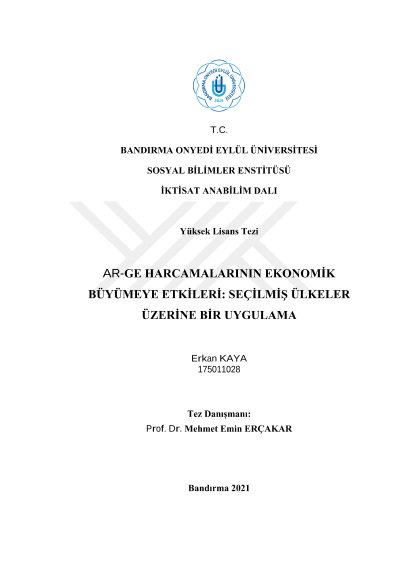 BANDIRMA ONYEDİ EYLÜL ÜNİVERSİTESİ
2015

T.C.

BANDIRMA ONYEDİ EYLÜL ÜNİVERSİTESİ

SOSYAL BİLİMLER ENSTİTÜSÜ

İKTİSAT ANABİLİM DALI

Yüksek Lisans Tezi

AR-GE HARCAMALARININ EKONOMİK BÜYÜMEYE ETKİLERİ: SEÇİLMİŞ ÜLKELER ÜZERİNE BİR UYGULAMA

Erkan KAYA
175011028

Tez Danışmanı:
Prof. Dr. Mehmet Emin ERÇAKAR

Bandırma 2021